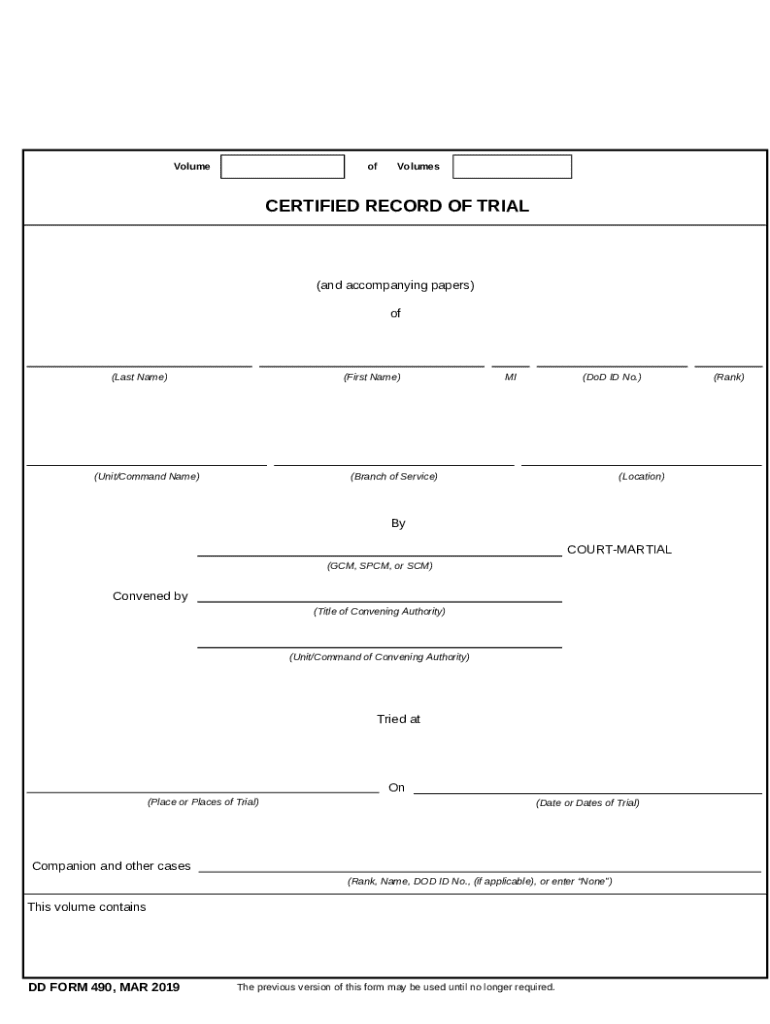 Volume of Volumes

CERTIFIED RECORD OF TRIAL

(and accompanying papers)

of

(Last Name) (First Name) MI (DoD ID No.) (Rank)

(Unit/Command Name) (Branch of Service) (Location)

By

COURT-MARTIAL

(GCM, SPCM, or SCM)

Convened by

(Title of Convening Authority)

(Unit/Command of Convening Authority)

Tried at

On

(Place or Places of Trial) (Date or Dates of Trial)

Companion and other cases

(Rank, Name, DOD ID No., (if applicable), or enter "None")

This volume contains

DD FORM 490, MAR 2019 The previous version of this form may be used until no longer required.